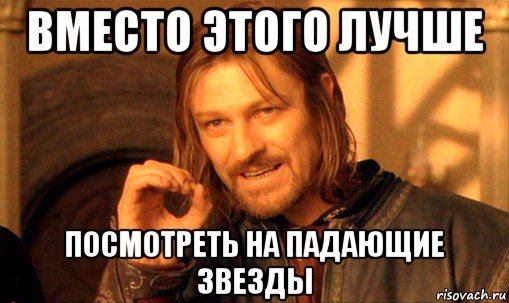 ВМЕСТО ЭТОГО ЛУЧШЕ

ПОСМОТРЕТЬ НА ПАДАЮЩИЕ ЗВЕЗДЫ

risovach.ru